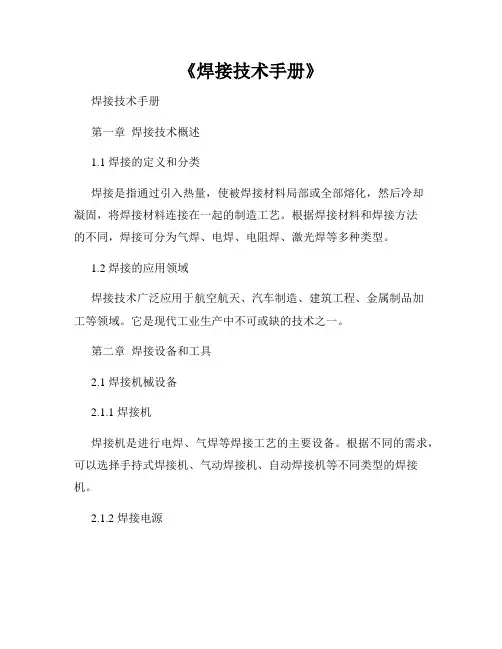 《焊接技术手册》

焊接技术手册

第一章 焊接技术概述

1.1 焊接的定义和分类

焊接是指通过引入热量，使被焊接材料局部或全部熔化，然后冷却凝固，将焊接材料连接在一起的制造工艺。根据焊接材料和焊接方法的不同，焊接可分为气焊、电焊、电阻焊、激光焊等多种类型。

1.2 焊接的应用领域

焊接技术广泛应用于航空航天、汽车制造、建筑工程、金属制品加工等领域。它是现代工业生产中不可或缺的技术之一。

第二章 焊接设备和工具

2.1 焊接机械设备

2.1.1 焊接机

焊接机是进行电焊、气焊等焊接工艺的主要设备。根据不同的需求，可以选择手持式焊接机、气动焊接机、自动焊接机等不同类型的焊接机。

2.1.2 焊接电源